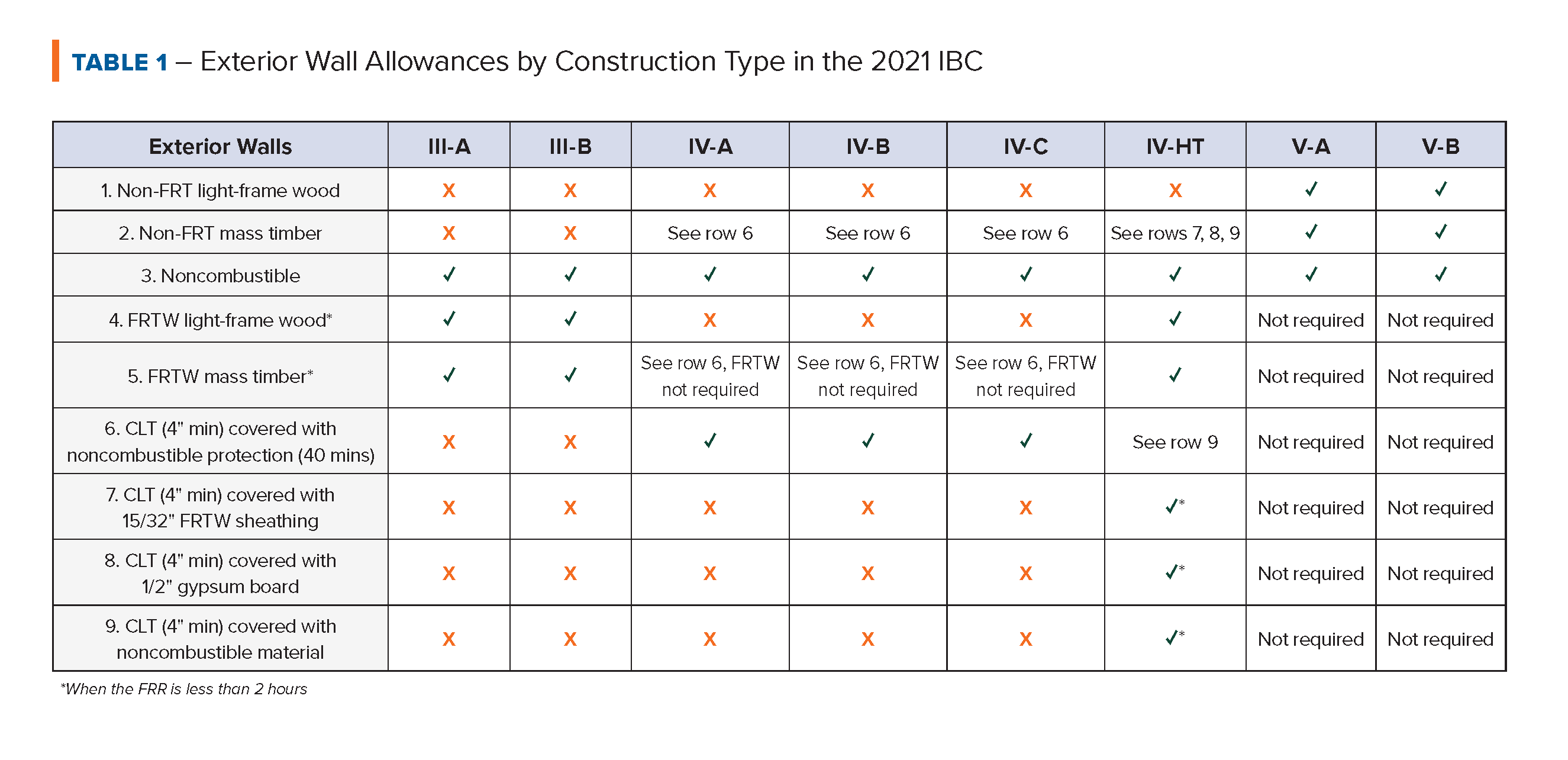 TABLE 1 – Exterior Wall Allowances by Construction Type in the 2021 IBC

| Exterior Walls | III-A | III-B | IV-A | IV-B | IV-C | IV-HT | V-A | V-B |
|---|---|---|---|---|---|---|---|---|
| 1. Non-FRT light-frame wood | X | X | X | X | X | X | ✓ | ✓ |
| 2. Non-FRT mass timber | X | X | See row 6 | See row 6 | See row 6 | See rows 7, 8, 9 | ✓ | ✓ |
| 3. Noncombustible | ✓ | ✓ | ✓ | ✓ | ✓ | ✓ | ✓ | ✓ |
| 4. FRTW light-frame wood* | ✓ | ✓ | X | X | X | ✓ | Not required | Not required |
| 5. FRTW mass timber* | ✓ | ✓ | See row 6, FRTW not required | See row 6, FRTW not required | See row 6, FRTW not required | ✓ | Not required | Not required |
| 6. CLT (4" min) covered with noncombustible protection (40 mins) | X | X | ✓ | ✓ | ✓ | See row 9 | Not required | Not required |
| 7. CLT (4" min) covered with 15/32" FRTW sheathing | X | X | X | X | X | ✓* | Not required | Not required |
| 8. CLT (4" min) covered with 1/2" gypsum board | X | X | X | X | X | ✓* | Not required | Not required |
| 9. CLT (4" min) covered with noncombustible material | X | X | X | X | X | ✓* | Not required | Not required |

*When the FRR is less than 2 hours